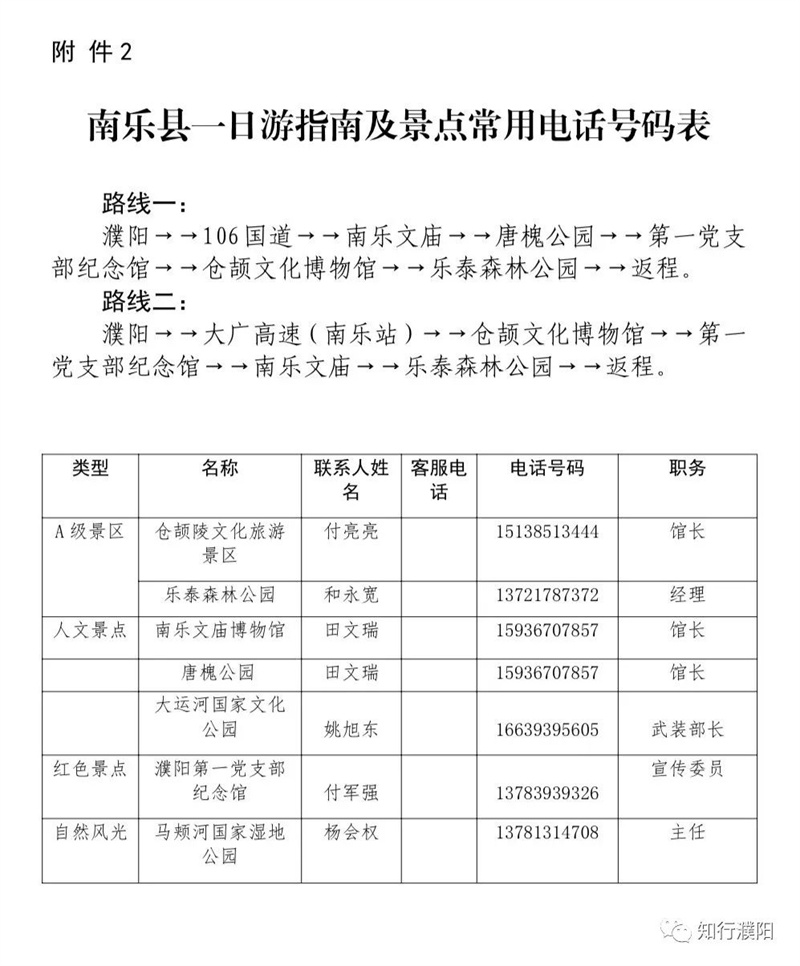 附 件 2

南乐县一日游指南及景点常用电话号码表

路线一：
濮阳→→106国道→→南乐文庙→→唐槐公园→→第一党支部纪念馆→→仓颉文化博物馆→→乐泰森林公园→→返程。

路线二：
濮阳→→大广高速（南乐站）→→仓颉文化博物馆→→第一党支部纪念馆→→南乐文庙→→乐泰森林公园→→返程。

| 类型 | 名称 | 联系人姓名 | 客服电话 | 电话号码 | 职务 |
|---|---|---|---|---|---|
| A级景区 | 仓颉陵文化旅游景区 | 付亮亮 | | 15138513444 | 馆长 |
| | 乐泰森林公园 | 和永宽 | | 13721787372 | 经理 |
| 人文景点 | 南乐文庙博物馆 | 田文瑞 | | 15936707857 | 馆长 |
| | 唐槐公园 | 田文瑞 | | 15936707857 | 馆长 |
| | 大运河国家文化公园 | 姚旭东 | | 16639395605 | 武装部长 |
| 红色景点 | 濮阳第一党支部纪念馆 | 付军强 | | 13783939326 | 宣传委员 |
| 自然风光 | 马颊河国家湿地公园 | 杨会权 | | 13781314708 | 主任 |

知行濮阳